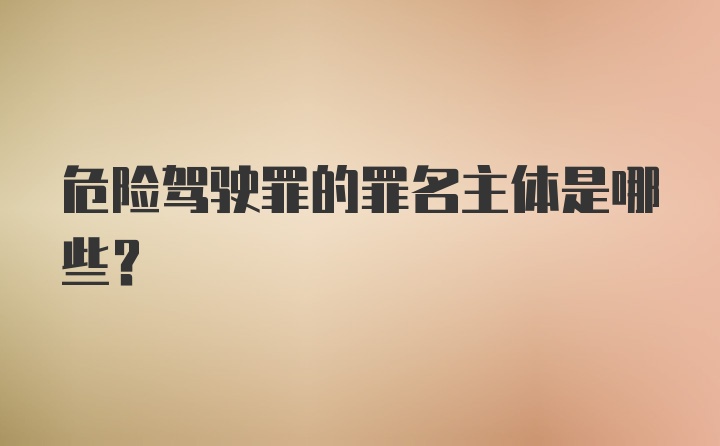 危险驾驶罪的罪名主体是哪些？